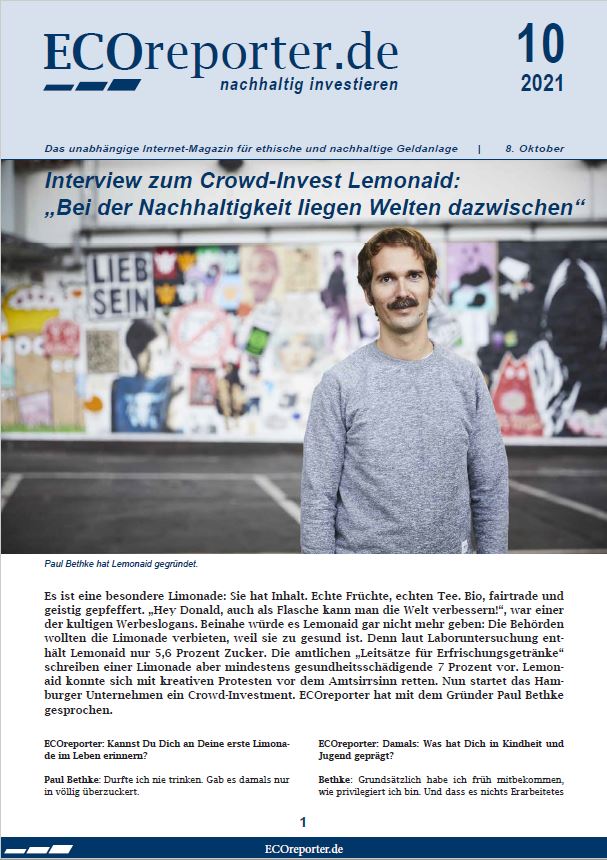 ECOreporter.de
nachhaltig investieren

10
2021

Das unabhängige Internet-Magazin für ethische und nachhaltige Geldanlage | 8. Oktober

Interview zum Crowd-Invest Lemonaid:
„Bei der Nachhaltigkeit liegen Welten dazwischen“

LIEB SEIN

Paul Bethke hat Lemonaid gegründet.

Es ist eine besondere Limonade: Sie hat Inhalt. Echte Früchte, echten Tee. Bio, fairtrade und geistig gepfeffert. „Hey Donald, auch als Flasche kann man die Welt verbessern!“, war einer der kultigen Werbeslogans. Beinahe würde es Lemonaid gar nicht mehr geben: Die Behörden wollten die Limonade verbieten, weil sie zu gesund ist. Denn laut Laboruntersuchung enthält Lemonaid nur 5,6 Prozent Zucker. Die amtlichen „Leitsätze für Erfrischungsgetränke“ schreiben einer Limonade aber mindestens gesundheitsschädigende 7 Prozent vor. Lemonaid konnte sich mit kreativen Protesten vor dem Amtsirrsinn retten. Nun startet das Hamburger Unternehmen ein Crowd-Investment. ECOreporter hat mit dem Gründer Paul Bethke gesprochen.

ECOreporter: Kannst Du Dich an Deine erste Limonade im Leben erinnern?

Paul Bethke: Durfte ich nie trinken. Gab es damals nur in völlig überzuckert.

ECOreporter: Damals: Was hat Dich in Kindheit und Jugend geprägt?

Bethke: Grundsätzlich habe ich früh mitbekommen, wie privilegiert ich bin. Und dass es nichts Erarbeitetes

1

ECOreporter.de